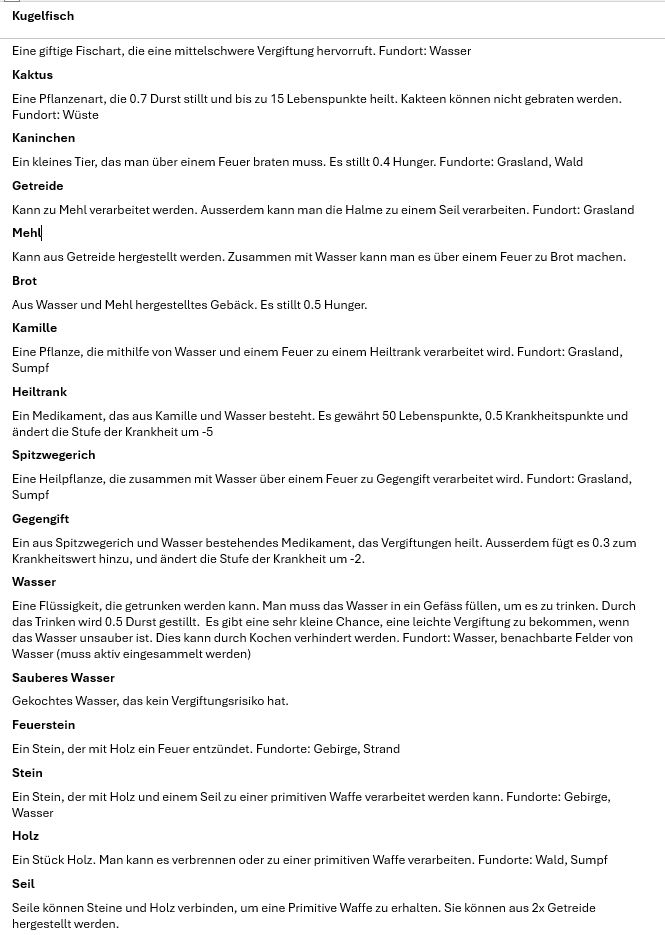 Kugelfisch

Eine giftige Fischart, die eine mittelschwere Vergiftung hervorruft. Fundort: Wasser

Kaktus

Eine Pflanzenart, die 0.7 Durst stillt und bis zu 15 Lebenspunkte heilt. Kakteen können nicht gebraten werden. Fundort: Wüste

Kaninchen

Ein kleines Tier, das man über einem Feuer braten muss. Es stillt 0.4 Hunger. Fundorte: Grasland, Wald

Getreide

Kann zu Mehl verarbeitet werden. Ausserdem kann man die Halme zu einem Seil verarbeiten. Fundort: Grasland

Mehl

Kann aus Getreide hergestellt werden. Zusammen mit Wasser kann man es über einem Feuer zu Brot machen.

Brot

Aus Wasser und Mehl hergestelltes Gebäck. Es stillt 0.5 Hunger.

Kamille

Eine Pflanze, die mithilfe von Wasser und einem Feuer zu einem Heiltrank verarbeitet wird. Fundort: Grasland, Sumpf

Heiltrank

Ein Medikament, das aus Kamille und Wasser besteht. Es gewährt 50 Lebenspunkte, 0.5 Krankheitspunkte und ändert die Stufe der Krankheit um -5

Spitzwegerich

Eine Heilpflanze, die zusammen mit Wasser über einem Feuer zu Gegengift verarbeitet wird. Fundort: Grasland, Sumpf

Gegengift

Ein aus Spitzwegerich und Wasser bestehendes Medikament, das Vergiftungen heilt. Ausserdem fügt es 0.3 zum Krankheitswert hinzu, und ändert die Stufe der Krankheit um -2.

Wasser

Eine Flüssigkeit, die getrunken werden kann. Man muss das Wasser in ein Gefäss füllen, um es zu trinken. Durch das Trinken wird 0.5 Durst gestillt. Es gibt eine sehr kleine Chance, eine leichte Vergiftung zu bekommen, wenn das Wasser unsauber ist. Dies kann durch Kochen verhindert werden. Fundort: Wasser, benachbarte Felder von Wasser (muss aktiv eingesammelt werden)

Sauberes Wasser

Gekochtes Wasser, das kein Vergiftungsrisiko hat.

Feuerstein

Ein Stein, der mit Holz ein Feuer entzündet. Fundorte: Gebirge, Strand

Stein

Ein Stein, der mit Holz und einem Seil zu einer primitiven Waffe verarbeitet werden kann. Fundorte: Gebirge, Wasser

Holz

Ein Stück Holz. Man kann es verbrennen oder zu einer primitiven Waffe verarbeiten. Fundorte: Wald, Sumpf

Seil

Seile können Steine und Holz verbinden, um eine Primitive Waffe zu erhalten. Sie können aus 2x Getreide hergestellt werden.